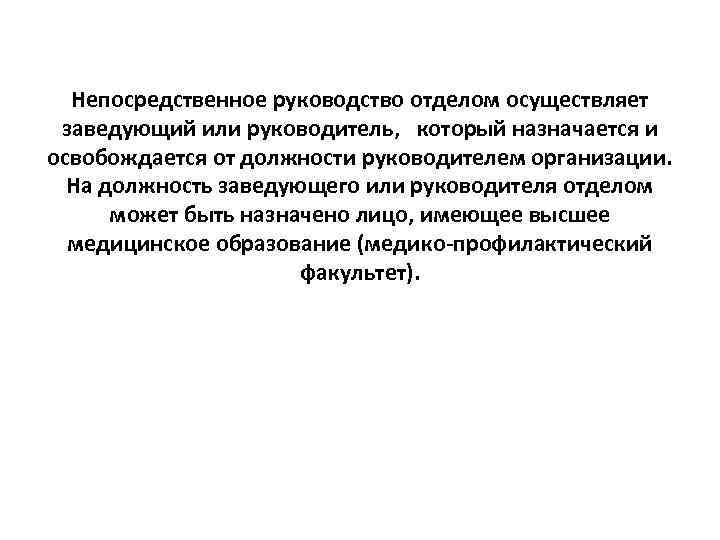 Непосредственное руководство отделом осуществляет заведующий или руководитель, который назначается и освобождается от должности руководителем организации. На должность заведующего или руководителя отделом может быть назначено лицо, имеющее высшее медицинское образование (медико-профилактический факультет).